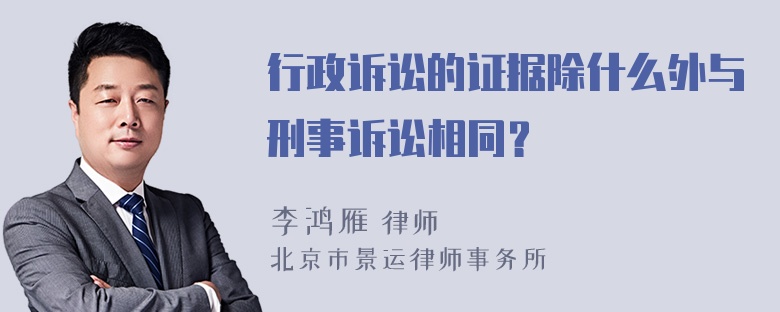 行政诉讼的证据除什么外与刑事诉讼相同？

李鸿雁 律师
北京市景运律师事务所